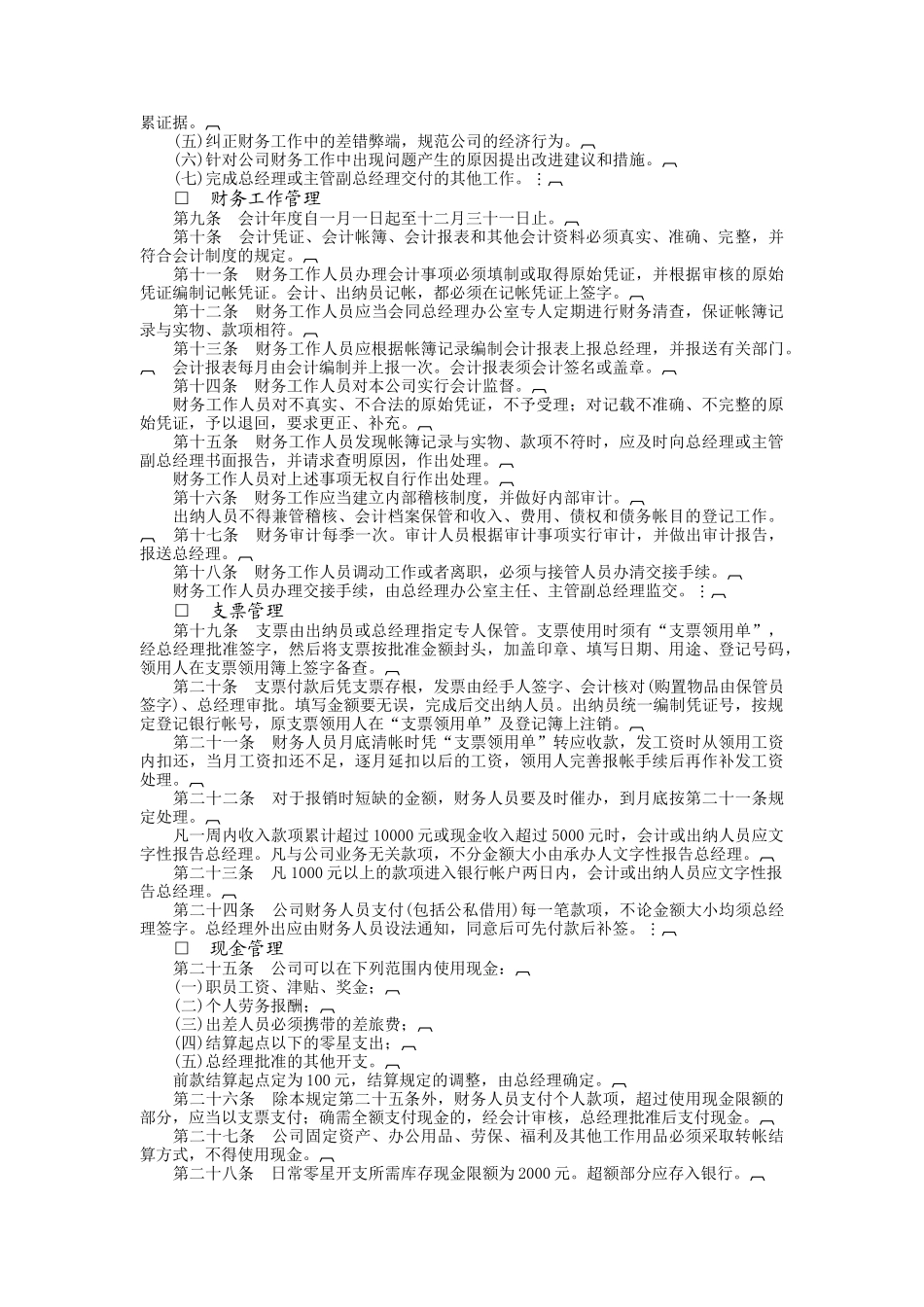 累证据。
(五)纠正财务工作中的差错弊端，规范公司的经济行为。
(六)针对公司财务工作中出现问题产生的原因提出改进建议和措施。
(七)完成总经理或主管副总经理交付的其他工作。：
□ 财务工作管理
第九条 会计年度自一月一日起至十二月三十一日止。
第十条 会计凭证、会计帐簿、会计报表和其他会计资料必须真实、准确、完整，并符合会计制度的规定。
第十一条 财务工作人员办理会计事项必须填制或取得原始凭证，并根据审核的原始凭证编制记帐凭证。会计、出纳员记帐，都必须在记帐凭证上签字。
第十二条 财务工作人员应当会同总经理办公室专人定期进行财务清查，保证帐簿记录与实物、款项相符。
第十三条 财务工作人员应根据帐簿记录编制会计报表上报总经理，并报送有关部门。
会计报表每月由会计编制并上报一次。会计报表须会计签名或盖章。
第十四条 财务工作人员对本公司实行会计监督。
财务工作人员对不真实、不合法的原始凭证，不予受理；对记载不准确、不完整的原始凭证，予以退回，要求更正、补充。
第十五条 财务工作人员发现帐簿记录与实物、款项不符时，应及时向总经理或主管副总经理书面报告，并请求查明原因，作出处理。
财务工作人员对上述事项无权自行作出处理。
第十六条 财务工作应当建立内部稽核制度，并做好内部审计。
出纳人员不得兼管稽核、会计档案保管和收入、费用、债权和债务帐目的登记工作。
第十七条 财务审计每季一次。审计人员根据审计事项实行审计，并做出审计报告，报送总经理。
第十八条 财务工作人员调动工作或者离职，必须与接管人员办清交接手续。
财务工作人员办理交接手续，由总经理办公室主任、主管副总经理监交。：
□ 支票管理
第十九条 支票由出纳员或总经理指定专人保管。支票使用时须有“支票领用单”，经总经理批准签字，然后将支票按批准金额封头，加盖印章、填写日期、用途、登记号码，领用人在支票领用簿上签字备查。
第二十条 支票付款后凭支票存根，发票由经手人签字、会计核对(购置物品由保管员签字)、总经理审批。填写金额要无误，完成后交出纳人员。出纳员统一编制凭证号，按规定登记银行帐号，原支票领用人在“支票领用单”及登记簿上注销。
第二十一条 财务人员月底清帐时凭“支票领用单”转应收款，发工资时从领用工资内扣还，当月工资扣还不足，逐月延扣以后的工资，领用人完善报帐手续后再作补发工资处理。
第二十二条 对于报销时短缺的金额，财务人员要及时催办，到月底按第二十一条规定处理。
凡一周内收入款项累计超过 10000 元或现金收入超过 5000 元时，会计或出纳人员应文字性报告总经理。凡与公司业务无关款项，不分金额大小由承办人文字性报告总经理。
第二十三条 凡 1000 元以上的款项进入银行帐户两日内，会计或出纳人员应文字性报告总经理。
第二十四条 公司财务人员支付(包括公私借用)每一笔款项，不论金额大小均须总经理签字。总经理外出应由财务人员设法通知，同意后可先付款后补签。：
□ 现金管理
第二十五条 公司可以在下列范围内使用现金：
(一)职员工资、津贴、奖金；
(二)个人劳务报酬；
(三)出差人员必须携带的差旅费；
(四)结算起点以下的零星支出；
(五)总经理批准的其他开支。
前款结算起点定为 100 元，结算规定的调整，由总经理确定。
第二十六条 除本规定第二十五条外，财务人员支付个人款项，超过使用现金限额的部分，应当以支票支付；确需全额支付现金的，经会计审核，总经理批准后支付现金。
第二十七条 公司固定资产、办公用品、劳保、福利及其他工作用品必须采取转帐结算方式，不得使用现金。
第二十八条 日常零星开支所需库存现金限额为 2000 元。超额部分应存入银行。